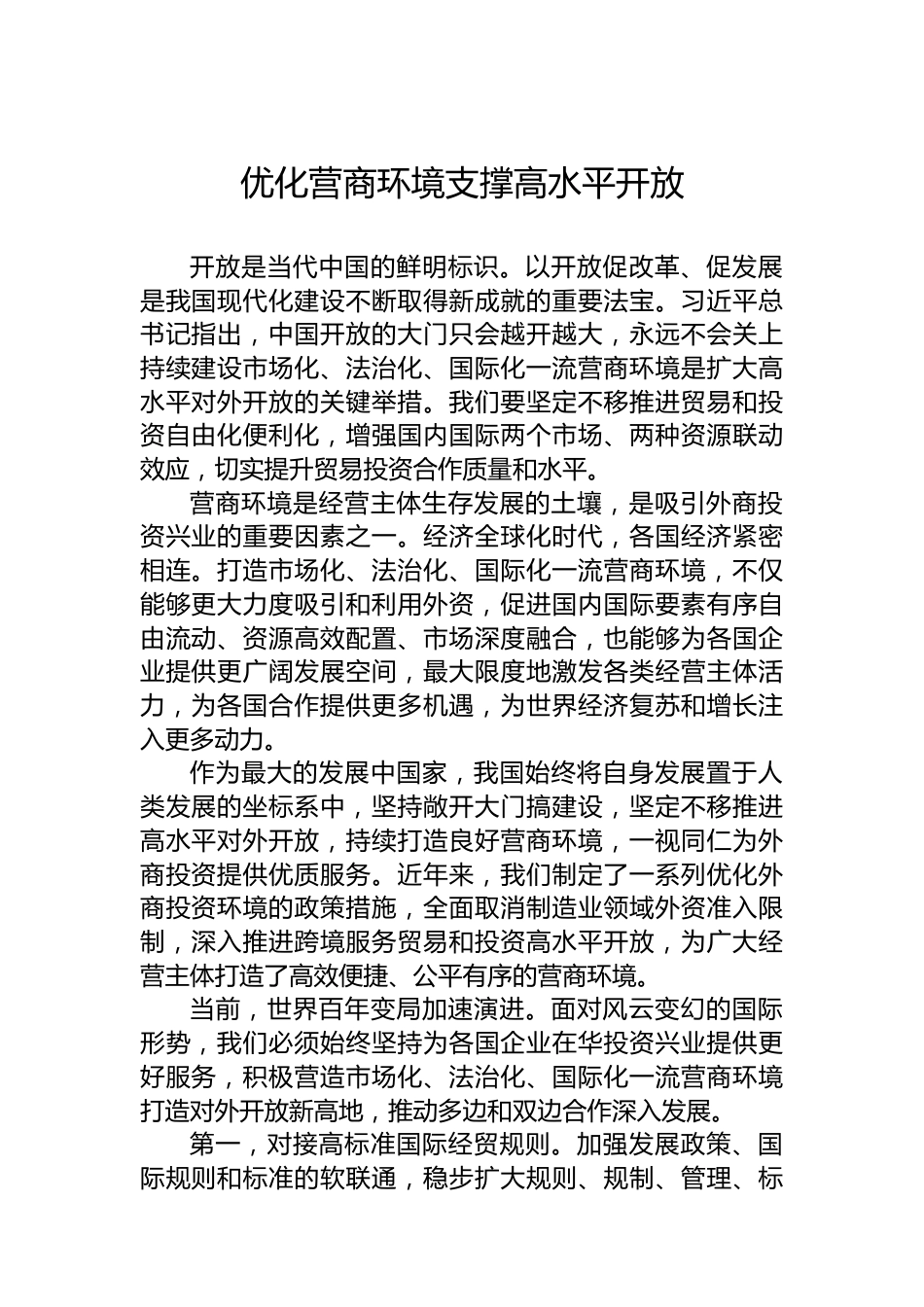 优化营商环境支撑高水平开放

开放是当代中国的鲜明标识。以开放促改革、促发展是我国现代化建设不断取得新成就的重要法宝。习近平总书记指出，中国开放的大门只会越开越大，永远不会关上持续建设市场化、法治化、国际化一流营商环境是扩大高水平对外开放的关键举措。我们要坚定不移推进贸易和投资自由化便利化，增强国内国际两个市场、两种资源联动效应，切实提升贸易投资合作质量和水平。

营商环境是经营主体生存发展的土壤，是吸引外商投资兴业的重要因素之一。经济全球化时代，各国经济紧密相连。打造市场化、法治化、国际化一流营商环境，不仅能够更大力度吸引和利用外资，促进国内国际要素有序自由流动、资源高效配置、市场深度融合，也能够为各国企业提供更广阔发展空间，最大限度地激发各类经营主体活力，为各国合作提供更多机遇，为世界经济复苏和增长注入更多动力。

作为最大的发展中国家，我国始终将自身发展置于人类发展的坐标系中，坚持敞开大门搞建设，坚定不移推进高水平对外开放，持续打造良好营商环境，一视同仁为外商投资提供优质服务。近年来，我们制定了一系列优化外商投资环境的政策措施，全面取消制造业领域外资准入限制，深入推进跨境服务贸易和投资高水平开放，为广大经营主体打造了高效便捷、公平有序的营商环境。

当前，世界百年变局加速演进。面对风云变幻的国际形势，我们必须始终坚持为各国企业在华投资兴业提供更好服务，积极营造市场化、法治化、国际化一流营商环境打造对外开放新高地，推动多边和双边合作深入发展。

第一，对接高标准国际经贸规则。加强发展政策、国际规则和标准的软联通，稳步扩大规则、规制、管理、标